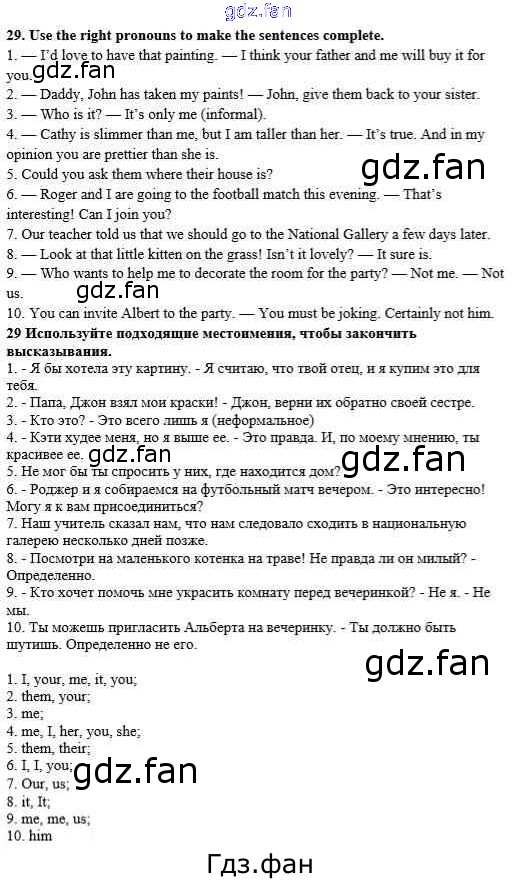 29. Use the right pronouns to make the sentences complete.

1. — I'd love to have that painting. — I think your father and me will buy it for you.

2. — Daddy, John has taken my paints! — John, give them back to your sister.

3. — Who is it? — It's only me (informal).

4. — Cathy is slimmer than me, but I am taller than her. — It's true. And in my opinion you are prettier than she is.

5. Could you ask them where their house is?

6. — Roger and I are going to the football match this evening. — That's interesting! Can I join you?

7. Our teacher told us that we should go to the National Gallery a few days later.

8. — Look at that little kitten on the grass! Isn't it lovely? — It sure is.

9. — Who wants to help me to decorate the room for the party? — Not me. — Not us.

10. You can invite Albert to the party. — You must be joking. Certainly not him.

29 Используйте подходящие местоимения, чтобы закончить высказывания.

1. - Я бы хотела эту картину. - Я считаю, что твой отец, и я купим это для тебя.

2. - Папа, Джон взял мои краски! - Джон, верни их обратно своей сестре.

3. - Кто это? - Это всего лишь я (неформальное)

4. - Кэти худее меня, но я выше ее. - Это правда. И, по моему мнению, ты красивее ее.

5. Не мог бы ты спросить у них, где находится дом?

6. - Роджер и я собираемся на футбольный матч вечером. - Это интересно! Могу я к вам присоединиться?

7. Наш учитель сказал нам, что нам следовало сходить в национальную галерею несколько дней позже.

8. - Посмотри на маленького котенка на траве! Не правда ли он милый? - Определенно.

9. - Кто хочет помочь мне украсить комнату перед вечеринкой? - Не я. - Не мы.

10. Ты можешь пригласить Альберта на вечеринку. - Ты должно быть шутишь. Определенно не его.

1. I, your, me, it, you;
2. them, your;
3. me;
4. me, I, her, you, she;
5. them, their;
6. I, I, you;
7. Our, us;
8. it, It;
9. me, me, us;
10. him

Гдз.фан

gdz.fan